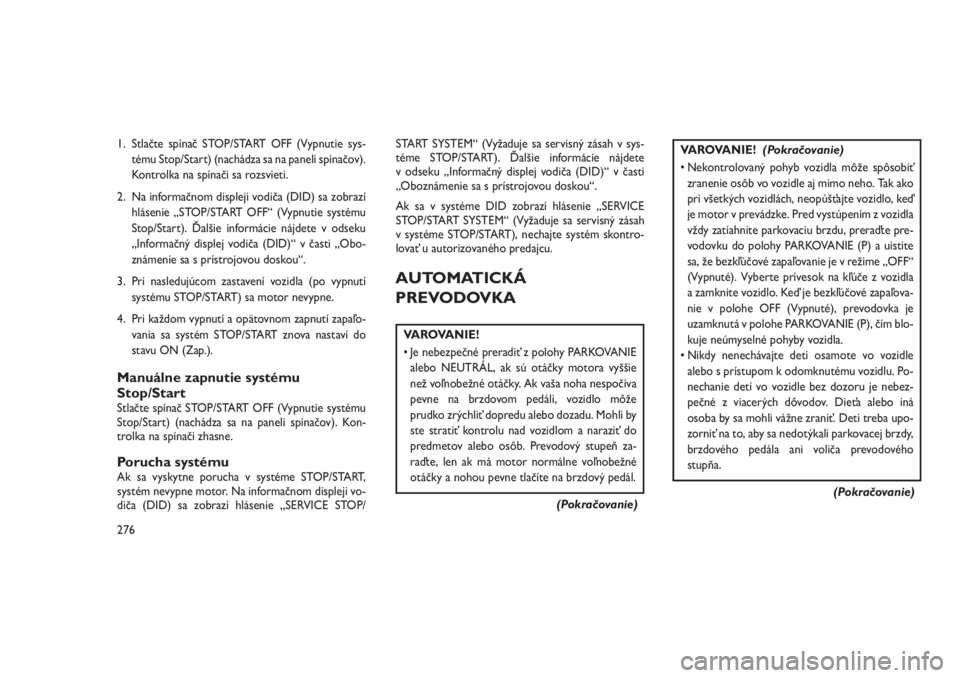 1. Stlačte spínač STOP/START OFF (Vypnutie systému Stop/Start) (nachádza sa na paneli spínačov). Kontrolka na spínači sa rozsvieti.

2. Na informačnom displeji vodiča (DID) sa zobrazí hlásenie „STOP/START OFF“ (Vypnutie systému Stop/Start). Ďalšie informácie nájdete v odseku „Informačný displej vodiča (DID)“ v časti „Oboznámenie sa s prístrojovou doskou“.

3. Pri nasledujúcom zastavení vozidla (po vypnutí systému STOP/START) sa motor nevypne.

4. Pri každom vypnutí a opätovnom zapnutí zapaľovania sa systém STOP/START znova nastaví do stavu ON (Zap.).

Manuálne zapnutie systému Stop/Start
Stlačte spínač STOP/START OFF (Vypnutie systému Stop/Start) (nachádza sa na paneli spínačov). Kontrolka na spínači zhasne.

Porucha systému
Ak sa vyskytne porucha v systéme STOP/START, systém nevypne motor. Na informačnom displeji vodiča (DID) sa zobrazí hlásenie „SERVICE STOP/START SYSTEM“ (Vyžaduje sa servisný zásah v systéme STOP/START). Ďalšie informácie nájdete v odseku „Informačný displej vodiča (DID)“ v časti „Oboznámenie sa s prístrojovou doskou“.

Ak sa v systéme DID zobrazí hlásenie „SERVICE STOP/START SYSTEM“ (Vyžaduje sa servisný zásah v systéme STOP/START), nechajte systém skontrolovať u autorizovaného predajcu.

AUTOMATICKÁ PREVODOVKA

VAROVANIE!
• Je nebezpečné preradiť z polohy PARKOVANIE alebo NEUTRÁL, ak sú otáčky motora vyššie než voľnobežné otáčky. Ak vaša noha nespočíva pevne na brzdovom pedáli, vozidlo môže prudko zrýchliť dopredu alebo dozadu. Mohli by ste stratiť kontrolu nad vozidlom a naraziť do predmetov alebo osôb. Prevodový stupeň zaraďte, len ak má motor normálne voľnobežné otáčky a nohou pevne tlačíte na brzdový pedál.

(Pokračovanie)

VAROVANIE! (Pokračovanie)
• Nekontrolovaný pohyb vozidla môže spôsobiť zranenie osôb vo vozidle aj mimo neho. Tak ako pri všetkých vozidlách, neopúšťajte vozidlo, keď je motor v prevádzke. Pred vystúpením z vozidla vždy zatiahnite parkovaciu brzdu, preraďte prevodovku do polohy PARKOVANIE (P) a uistite sa, že bezkľúčové zapaľovanie je v režime „OFF“ (Vypnuté). Vyberte prívesok na kľúče z vozidla a zamknite vozidlo. Keď je bezkľúčové zapaľovanie v polohe OFF (Vypnuté), prevodovka je uzamknutá v polohe PARKOVANIE (P), čím blokuje neúmyselné pohyby vozidla.
• Nikdy nenechávajte deti osamote vo vozidle alebo s prístupom k odomknutému vozidlu. Ponechanie detí vo vozidle bez dozoru je nebezpečné z viacerých dôvodov. Dieťa alebo iná osoba by sa mohli vážne zraniť. Deti treba upozorniť na to, aby sa nedotýkali parkovacej brzdy, brzdového pedála ani voliča prevodového stupňa.

(Pokračovanie)

276

carmanualsonline.info